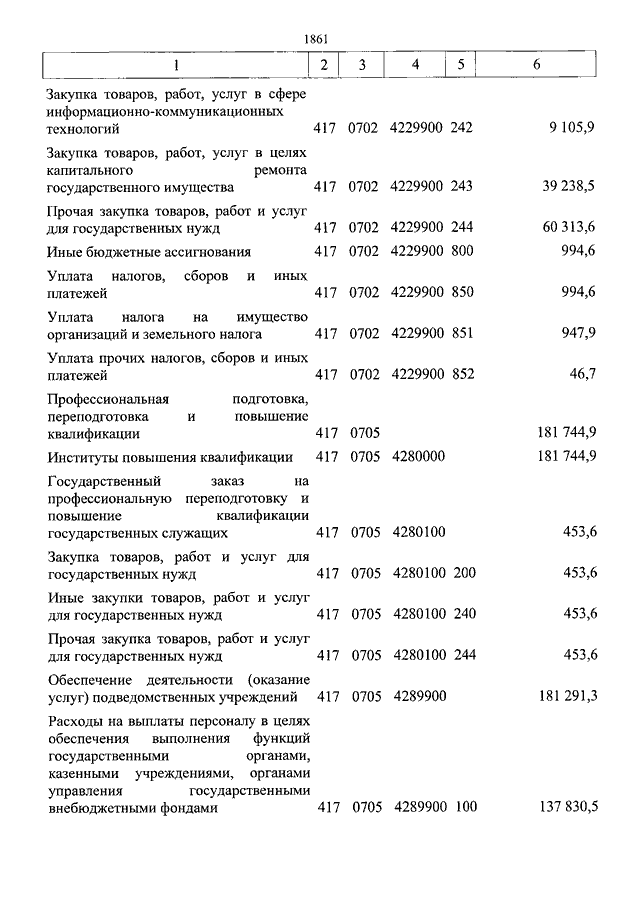 1861

| 1 | 2 | 3 | 4 | 5 | 6 |
|---|---|---|---|---|---|
| Закупка товаров, работ, услуг в сфере информационно-коммуникационных технологий | 417 | 0702 | 4229900 | 242 | 9 105,9 |
| Закупка товаров, работ, услуг в целях капитального ремонта государственного имущества | 417 | 0702 | 4229900 | 243 | 39 238,5 |
| Прочая закупка товаров, работ и услуг для государственных нужд | 417 | 0702 | 4229900 | 244 | 60 313,6 |
| Иные бюджетные ассигнования | 417 | 0702 | 4229900 | 800 | 994,6 |
| Уплата налогов, сборов и иных платежей | 417 | 0702 | 4229900 | 850 | 994,6 |
| Уплата налога на имущество организаций и земельного налога | 417 | 0702 | 4229900 | 851 | 947,9 |
| Уплата прочих налогов, сборов и иных платежей | 417 | 0702 | 4229900 | 852 | 46,7 |
| Профессиональная подготовка, переподготовка и повышение квалификации | 417 | 0705 | | | 181 744,9 |
| Институты повышения квалификации | 417 | 0705 | 4280000 | | 181 744,9 |
| Государственный заказ на профессиональную переподготовку и повышение квалификации государственных служащих | 417 | 0705 | 4280100 | | 453,6 |
| Закупка товаров, работ и услуг для государственных нужд | 417 | 0705 | 4280100 | 200 | 453,6 |
| Иные закупки товаров, работ и услуг для государственных нужд | 417 | 0705 | 4280100 | 240 | 453,6 |
| Прочая закупка товаров, работ и услуг для государственных нужд | 417 | 0705 | 4280100 | 244 | 453,6 |
| Обеспечение деятельности (оказание услуг) подведомственных учреждений | 417 | 0705 | 4289900 | | 181 291,3 |
| Расходы на выплаты персоналу в целях обеспечения выполнения функций государственными органами, казенными учреждениями, органами управления государственными внебюджетными фондами | 417 | 0705 | 4289900 | 100 | 137 830,5 |